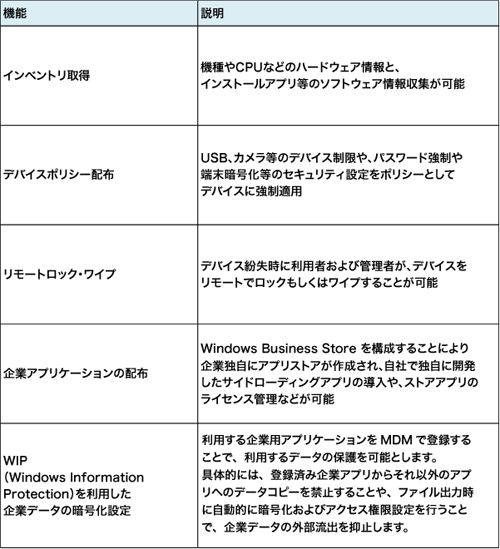 | 機能 | 説明 |
|---|---|
| インベントリ取得 | 機種やCPUなどのハードウェア情報と、インストールアプリ等のソフトウェア情報収集が可能 |
| デバイスポリシー配布 | USB、カメラ等のデバイス制限や、パスワード強制や端末暗号化等のセキュリティ設定をポリシーとしてデバイスに強制適用 |
| リモートロック・ワイプ | デバイス紛失時に利用者および管理者が、デバイスをリモートでロックもしくはワイプすることが可能 |
| 企業アプリケーションの配布 | Windows Business Store を構成することにより企業独自にアプリストアが作成され、自社で独自に開発したサイドローディングアプリの導入や、ストアアプリのライセンス管理などが可能 |
| WIP (Windows Information Protection)を利用した企業データの暗号化設定 | 利用する企業用アプリケーションを MDM で登録することで、利用するデータの保護を可能とします。具体的には、登録済み企業アプリからそれ以外のアプリへのデータコピーを禁止することや、ファイル出力時に自動的に暗号化およびアクセス権限設定を行うことで、企業データの外部流出を抑止します。 |